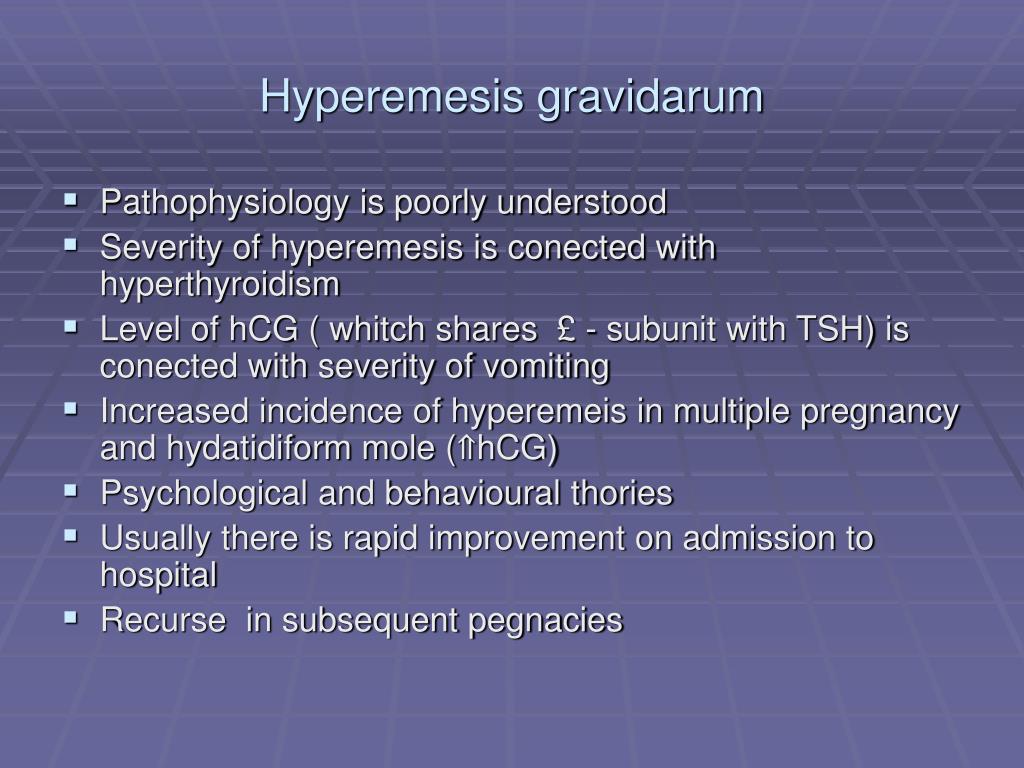 Hyperemesis gravidarum

▪ Pathophysiology is poorly understood
▪ Severity of hyperemesis is conected with hyperthyroidism
▪ Level of hCG ( whitch shares £ - subunit with TSH) is conected with severity of vomiting
▪ Increased incidence of hyperemeis in multiple pregnancy and hydatidiform mole (⇑hCG)
▪ Psychological and behavioural thories
▪ Usually there is rapid improvement on admission to hospital
▪ Recurse in subsequent pegnacies